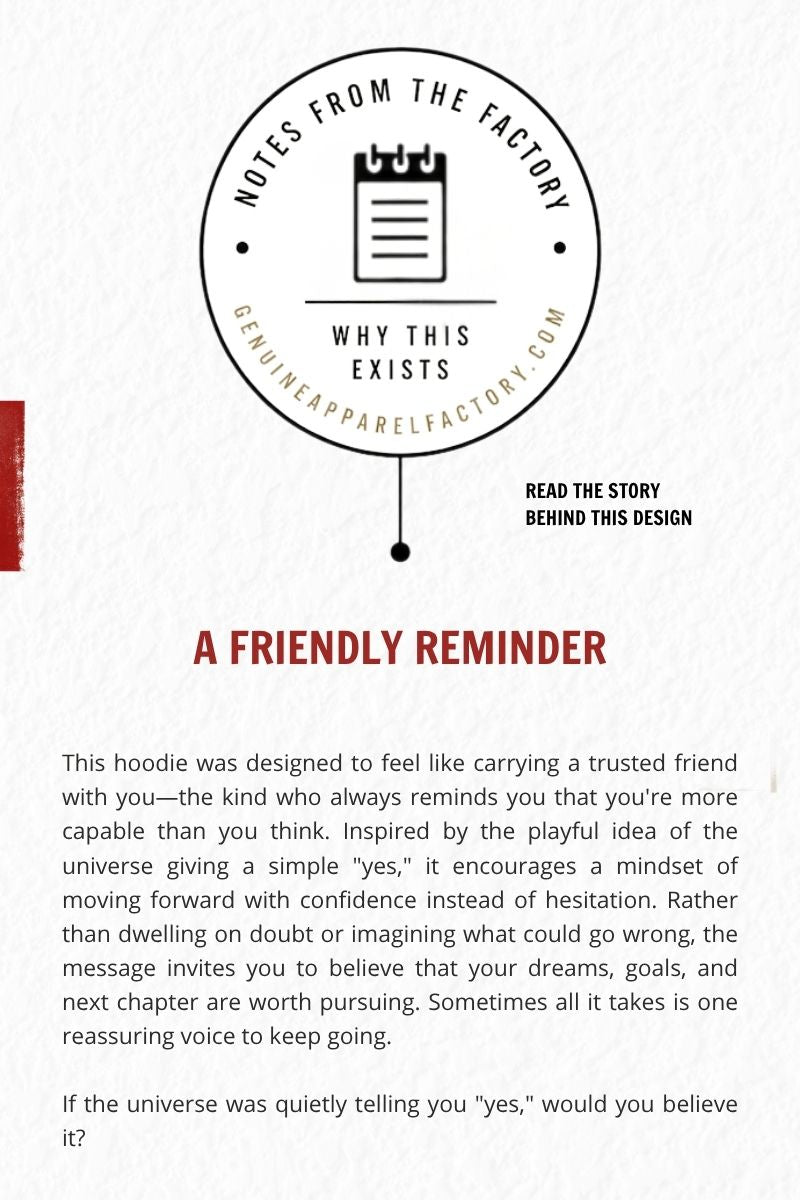 NOTES FROM THE FACTORY

WHY THIS EXISTS

GENUINEAPPARELFACTORY.COM

READ THE STORY BEHIND THIS DESIGN

A FRIENDLY REMINDER

This hoodie was designed to feel like carrying a trusted friend with you—the kind who always reminds you that you're more capable than you think. Inspired by the playful idea of the universe giving a simple "yes," it encourages a mindset of moving forward with confidence instead of hesitation. Rather than dwelling on doubt or imagining what could go wrong, the message invites you to believe that your dreams, goals, and next chapter are worth pursuing. Sometimes all it takes is one reassuring voice to keep going.

If the universe was quietly telling you "yes," would you believe it?